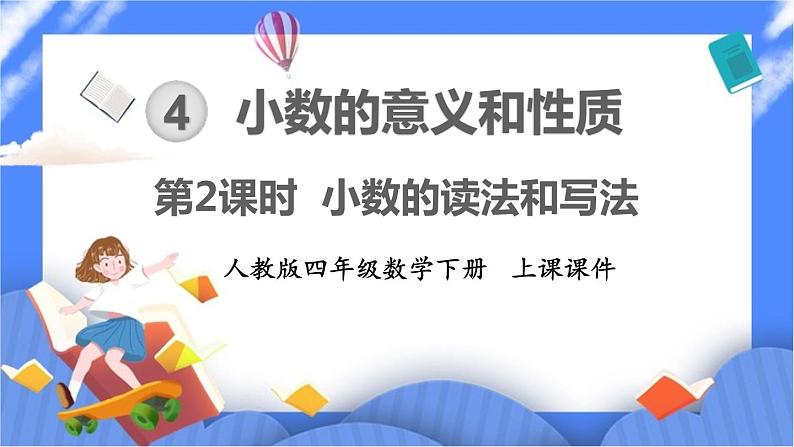 4 小数的意义和性质

第2课时 小数的读法和写法

人教版四年级数学下册 上课课件